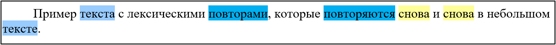 Пример текста с лексическими повторами, которые повторяются снова и снова в небольшом тексте.